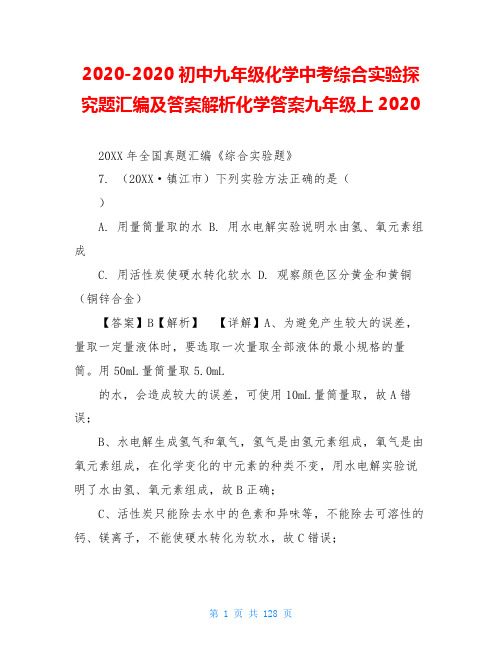 2020-2020 初中九年级化学中考综合实验探究题汇编及答案解析化学答案九年级上 2020

20XX 年全国真题汇编《综合实验题》

7. （20XX·镇江市）下列实验方法正确的是（
）

A. 用量筒量取的水 B. 用水电解实验说明水由氢、氧元素组成

C. 用活性炭使硬水转化软水 D. 观察颜色区分黄金和黄铜（铜锌合金）

【答案】B【解析】 【详解】A、为避免产生较大的误差，量取一定量液体时，要选取一次量取全部液体的最小规格的量筒。用 50mL 量筒量取 5.0mL

的水，会造成较大的误差，可使用 10mL 量筒量取，故 A 错误；

B、水电解生成氢气和氧气，氢气是由氢元素组成，氧气是由氧元素组成，在化学变化的中元素的种类不变，用水电解实验说明了水由氢、氧元素组成，故 B 正确；

C、活性炭只能除去水中的色素和异味等，不能除去可溶性的钙、镁离子，不能使硬水转化为软水，故 C 错误；

第 1 页 共 128 页